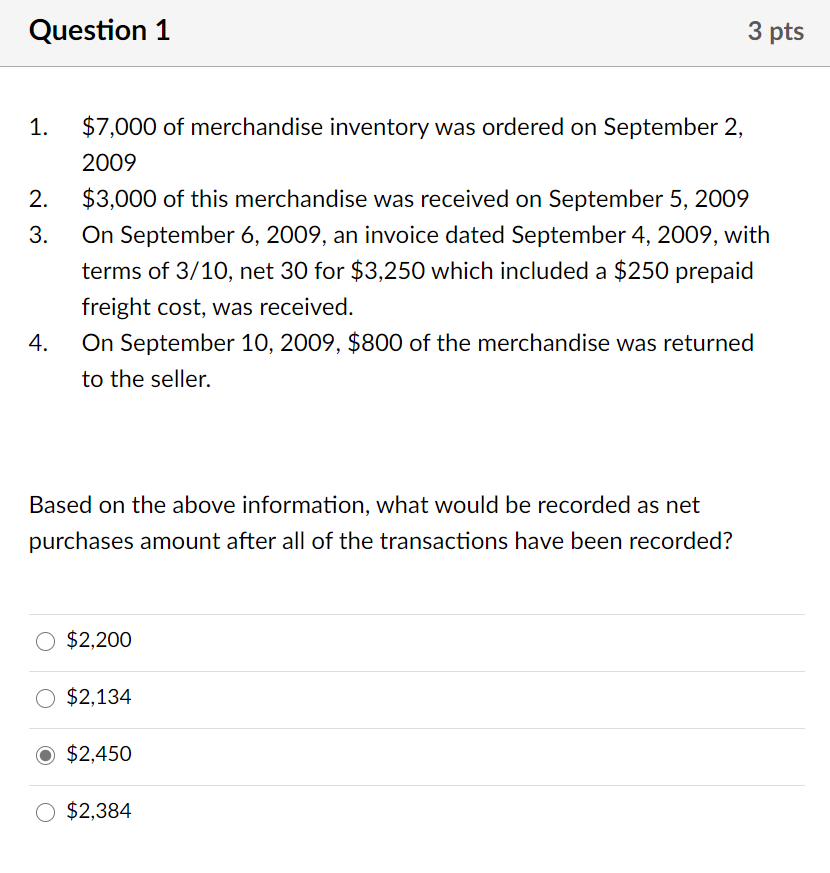 Question 1

3 pts

1. \$7,000 of merchandise inventory was ordered on September 2, 2009
2. \$3,000 of this merchandise was received on September 5, 2009
3. On September 6, 2009, an invoice dated September 4, 2009, with terms of 3/10, net 30 for \$3,250 which included a \$250 prepaid freight cost, was received.
4. On September 10, 2009, \$800 of the merchandise was returned to the seller.

Based on the above information, what would be recorded as net purchases amount after all of the transactions have been recorded?

\$2,200

\$2,134

\$2,450

\$2,384